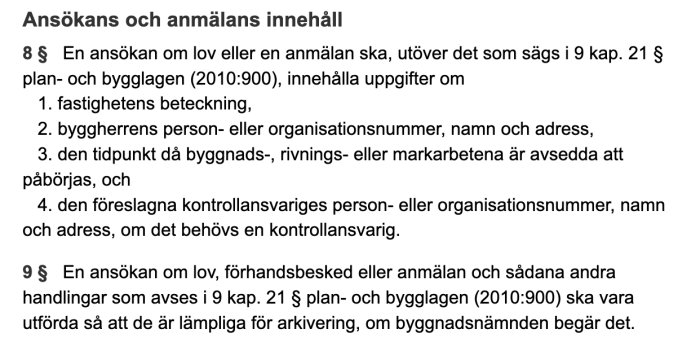 Ansökans och anmälans innehåll

8 § En ansökan om lov eller en anmälan ska, utöver det som sägs i 9 kap. 21 § plan- och bygglagen (2010:900), innehålla uppgifter om
1. fastighetens beteckning,
2. byggherrens person- eller organisationsnummer, namn och adress,
3. den tidpunkt då byggnads-, rivnings- eller markarbetena är avsedda att påbörjas, och
4. den föreslagna kontrollansvariges person- eller organisationsnummer, namn och adress, om det behövs en kontrollansvarig.

9 § En ansökan om lov, förhandsbesked eller anmälan och sådana andra handlingar som avses i 9 kap. 21 § plan- och bygglagen (2010:900) ska vara utförda så att de är lämpliga för arkivering, om byggnadsnämnden begär det.